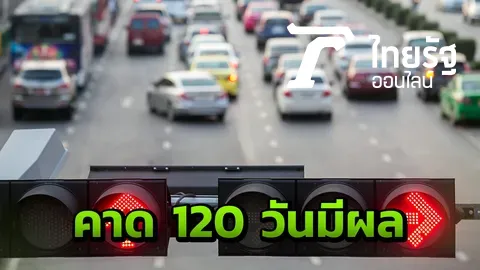 ไทยรัฐ ออนไลน์

คาด 120 วันมีผล